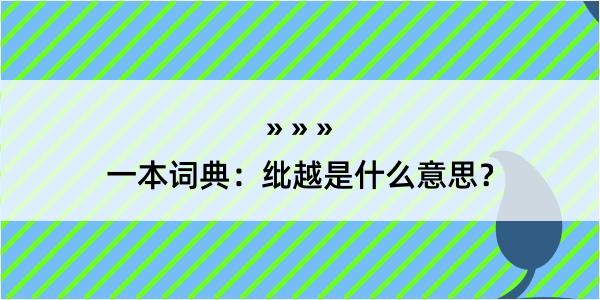 » » »

一本词典：纰越是什么意思？